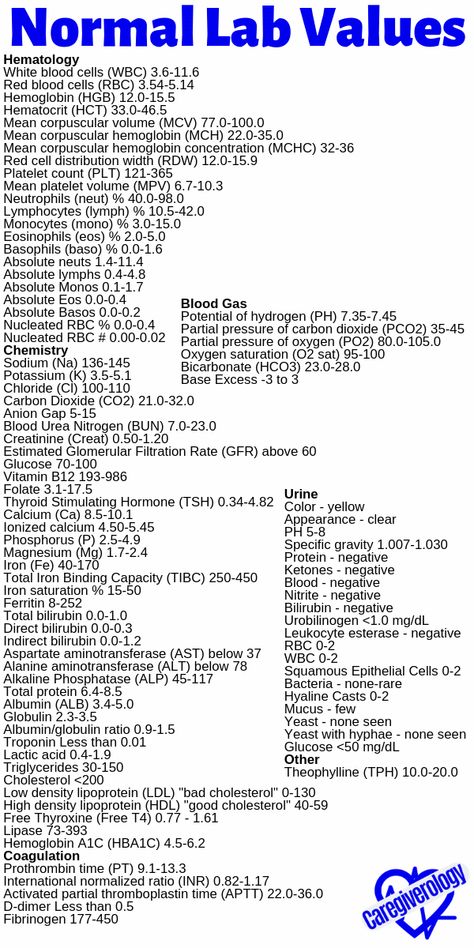 Normal Lab Values

Hematology
White blood cells (WBC) 3.6-11.6
Red blood cells (RBC) 3.54-5.14
Hemoglobin (HGB) 12.0-15.5
Hematocrit (HCT) 33.0-46.5
Mean corpuscular volume (MCV) 77.0-100.0
Mean corpuscular hemoglobin (MCH) 22.0-35.0
Mean corpuscular hemoglobin concentration (MCHC) 32-36
Red cell distribution width (RDW) 12.0-15.9
Platelet count (PLT) 121-365
Mean platelet volume (MPV) 6.7-10.3
Neutrophils (neut) % 40.0-98.0
Lymphocytes (lymph) % 10.5-42.0
Monocytes (mono) % 3.0-15.0
Eosinophils (eos) % 2.0-5.0
Basophils (baso) % 0.0-1.6
Absolute neuts 1.4-11.4
Absolute lymphs 0.4-4.8
Absolute Monos 0.1-1.7
Absolute Eos 0.0-0.4
Absolute Basos 0.0-0.2
Nucleated RBC % 0.0-0.4
Nucleated RBC # 0.00-0.02

Chemistry
Sodium (Na) 136-145
Potassium (K) 3.5-5.1
Chloride (Cl) 100-110
Carbon Dioxide (CO2) 21.0-32.0
Anion Gap 5-15
Blood Urea Nitrogen (BUN) 7.0-23.0
Creatinine (Creat) 0.50-1.20
Estimated Glomerular Filtration Rate (GFR) above 60
Glucose 70-100
Vitamin B12 193-986
Folate 3.1-17.5
Thyroid Stimulating Hormone (TSH) 0.34-4.82
Calcium (Ca) 8.5-10.1
Ionized calcium 4.50-5.45
Phosphorus (P) 2.5-4.9
Magnesium (Mg) 1.7-2.4
Iron (Fe) 40-170
Total Iron Binding Capacity (TIBC) 250-450
Iron saturation % 15-50
Ferritin 8-252
Total bilirubin 0.0-1.0
Direct bilirubin 0.0-0.3
Indirect bilirubin 0.0-1.2
Aspartate aminotransferase (AST) below 37
Alanine aminotransferase (ALT) below 78
Alkaline Phosphatase (ALP) 45-117
Total protein 6.4-8.5
Albumin (ALB) 3.4-5.0
Globulin 2.3-3.5
Albumin/globulin ratio 0.9-1.5
Troponin Less than 0.01
Lactic acid 0.4-1.9
Triglycerides 30-150
Cholesterol <200
Low density lipoprotein (LDL) "bad cholesterol" 0-130
High density lipoprotein (HDL) "good cholesterol" 40-59
Free Thyroxine (Free T4) 0.77 - 1.61
Lipase 73-393
Hemoglobin A1C (HBA1C) 4.5-6.2

Coagulation
Prothrombin time (PT) 9.1-13.3
International normalized ratio (INR) 0.82-1.17
Activated partial thromboplastin time (APTT) 22.0-36.0
D-dimer Less than 0.5
Fibrinogen 177-450

Blood Gas
Potential of hydrogen (PH) 7.35-7.45
Partial pressure of carbon dioxide (PCO2) 35-45
Partial pressure of oxygen (PO2) 80.0-105.0
Oxygen saturation (O2 sat) 95-100
Bicarbonate (HCO3) 23.0-28.0
Base Excess -3 to 3

Urine
Color - yellow
Appearance - clear
PH 5-8
Specific gravity 1.007-1.030
Protein - negative
Ketones - negative
Blood - negative
Nitrite - negative
Bilirubin - negative
Urobilinogen <1.0 mg/dL
Leukocyte esterase - negative
RBC 0-2
WBC 0-2
Squamous Epithelial Cells 0-2
Bacteria - none-rare
Hyaline Casts 0-2
Mucus - few
Yeast - none seen
Yeast with hyphae - none seen
Glucose <50 mg/dL

Other
Theophylline (TPH) 10.0-20.0

Caregiverology